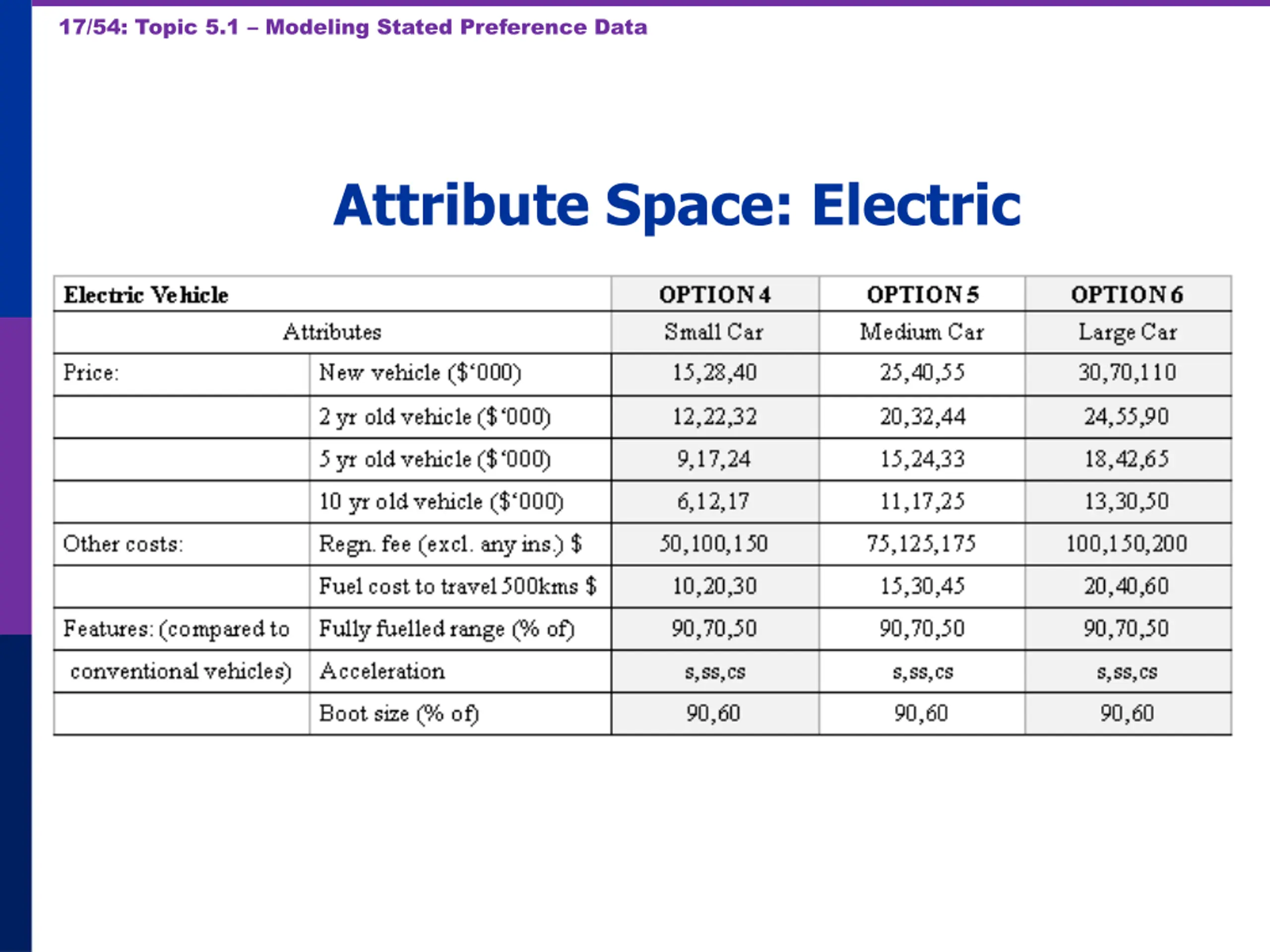 17/54: Topic 5.1 – Modeling Stated Preference Data

Attribute Space: Electric

| Electric Vehicle | | OPTION 4 | OPTION 5 | OPTION 6 |
|---|---|---|---|---|
| Attributes | | Small Car | Medium Car | Large Car |
| Price: | New vehicle ($‘000) | 15,28,40 | 25,40,55 | 30,70,110 |
| | 2 yr old vehicle ($‘000) | 12,22,32 | 20,32,44 | 24,55,90 |
| | 5 yr old vehicle ($‘000) | 9,17,24 | 15,24,33 | 18,42,65 |
| | 10 yr old vehicle ($‘000) | 6,12,17 | 11,17,25 | 13,30,50 |
| Other costs: | Regn. fee (excl. any ins.) $ | 50,100,150 | 75,125,175 | 100,150,200 |
| | Fuel cost to travel 500kms $ | 10,20,30 | 15,30,45 | 20,40,60 |
| Features: (compared to | Fully fuelled range (% of) | 90,70,50 | 90,70,50 | 90,70,50 |
| conventional vehicles) | Acceleration | s,ss,cs | s,ss,cs | s,ss,cs |
| | Boot size (% of) | 90,60 | 90,60 | 90,60 |